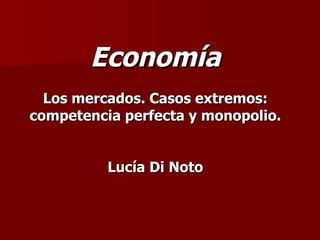 Economía

Los mercados. Casos extremos: competencia perfecta y monopolio.

Lucía Di Noto